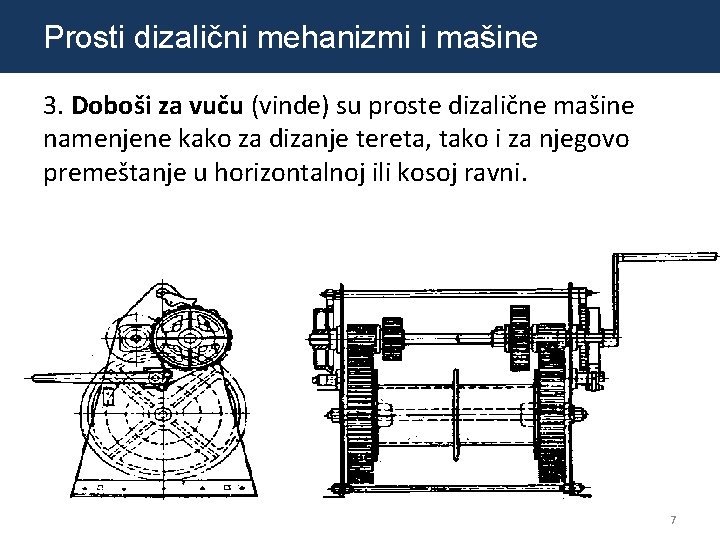 Prosti dizalični mehanizmi i mašine

3. Doboši za vuču (vinde) su proste dizalične mašine namenjene kako za dizanje tereta, tako i za njegovo premeštanje u horizontalnoj ili kosoj ravni.

7